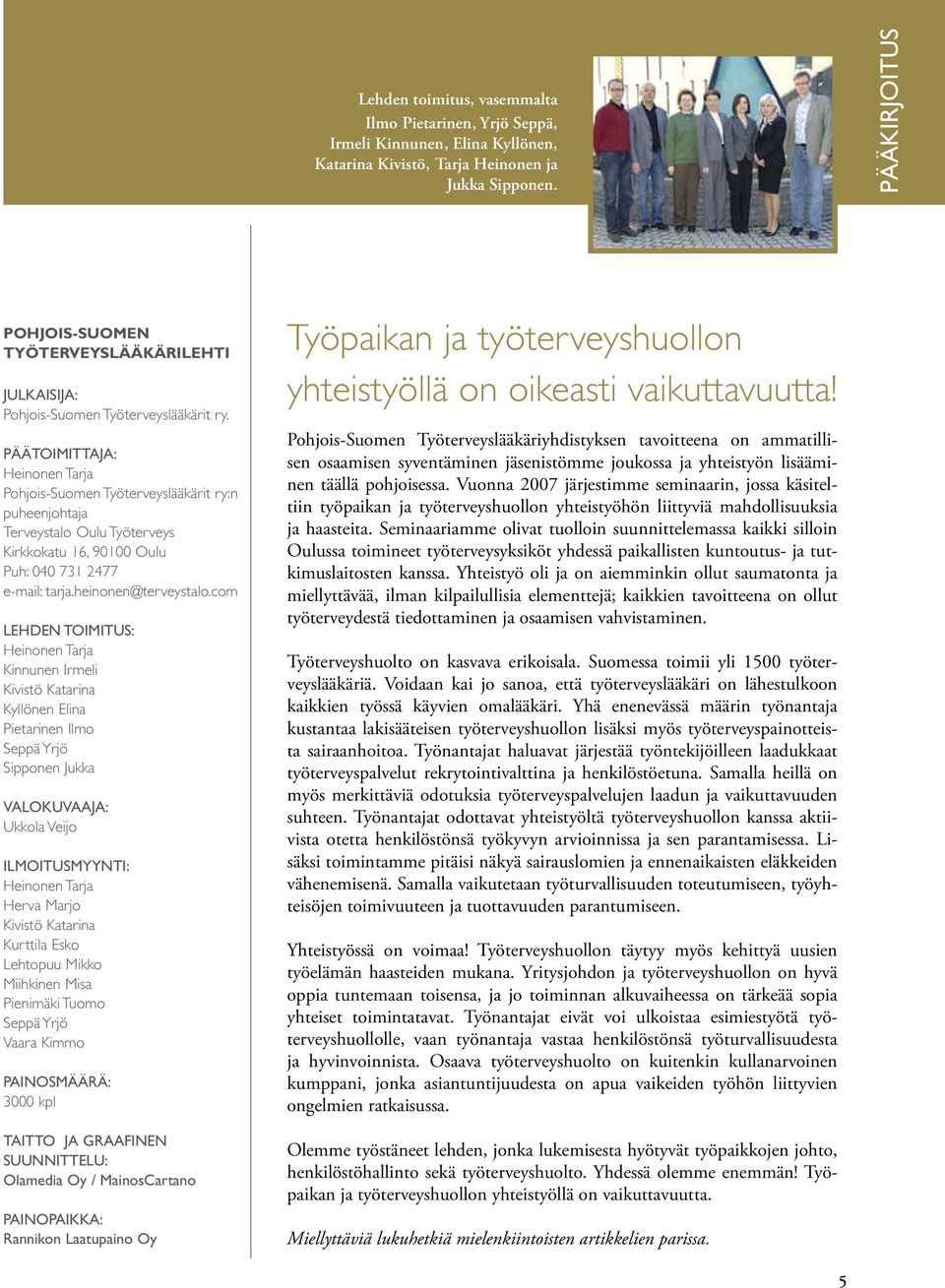 Lehden toimitus, vasemmalta Ilmo Pietarinen, Yrjö Seppä, Irmeli Kinnunen, Elina Kyllönen, Katarina Kivistö, Tarja Heinonen ja Jukka Sipponen.

PÄÄKIRJOITUS

POHJOIS-SUOMEN TYÖTERVEYSLÄÄKÄRILEHTI

JULKAISIJA:
Pohjois-Suomen Työterveyslääkärit ry.

PÄÄTOIMITTAJA:
Heinonen Tarja
Pohjois-Suomen Työterveyslääkärit ry:n puheenjohtaja
Terveystalo Oulu Työterveys
Kirkkokatu 16, 90100 Oulu
Puh: 040 731 2477
e-mail: tarja.heinonen@terveystalo.com

LEHDEN TOIMITUS:
Heinonen Tarja
Kinnunen Irmeli
Kivistö Katarina
Kyllönen Elina
Pietarinen Ilmo
Seppä Yrjö
Sipponen Jukka

VALOKUVAAJA:
Ukkola Veijo

ILMOITUSMYYNTI:
Heinonen Tarja
Herva Marjo
Kivistö Katarina
Kurttila Esko
Lehtopuu Mikko
Miihkinen Misa
Pienimäki Tuomo
Seppä Yrjö
Vaara Kimmo

PAINOSMÄÄRÄ:
3000 kpl

TAITTO JA GRAAFINEN SUUNNITTELU:
Olamedia Oy / MainosCartano

PAINOPAIKKA:
Rannikon Laatupaino Oy

Työpaikan ja työterveyshuollon yhteistyöllä on oikeasti vaikuttavuutta!

Pohjois-Suomen Työterveyslääkäriyhdistyksen tavoitteena on ammatillisen osaamisen syventäminen jäsenistömme joukossa ja yhteistyön lisääminen täällä pohjoisessa. Vuonna 2007 järjestimme seminaarin, jossa käsiteltiin työpaikan ja työterveyshuollon yhteistyöhön liittyviä mahdollisuuksia ja haasteita. Seminaariamme olivat tuolloin suunnittelemassa kaikki silloin Oulussa toimineet työterveysyksiköt yhdessä paikallisten kuntoutus- ja tutkimuslaitosten kanssa. Yhteistyö oli ja on aiemminkin ollut saumatonta ja miellyttävää, ilman kilpailullisia elementtejä; kaikkien tavoitteena on ollut työterveydestä tiedottaminen ja osaamisen vahvistaminen.

Työterveyshuolto on kasvava erikoisala. Suomessa toimii yli 1500 työterveyslääkäriä. Voidaan kai jo sanoa, että työterveyslääkäri on lähestulkoon kaikkien työssä käyvien omalääkäri. Yhä enenevässä määrin työnantaja kustantaa lakisääteisen työterveyshuollon lisäksi myös työterveyspainotteista sairaanhoitoa. Työnantajat haluavat järjestää työntekijöilleen laadukkaat työterveyspalvelut rekrytointivalttina ja henkilöstöetuna. Samalla heillä on myös merkittäviä odotuksia työterveyspalvelujen laadun ja vaikuttavuuden suhteen. Työnantajat odottavat yhteistyöltä työterveyshuollon kanssa aktiivista otetta henkilöstönsä työkyvyn arvioinnissa ja sen parantamisessa. Lisäksi toimintamme pitäisi näkyä sairauslomien ja ennenaikaisten eläkkeiden vähenemisenä. Samalla vaikutetaan työturvallisuuden toteutumiseen, työyhteisöjen toimivuuteen ja tuottavuuden parantumiseen.

Yhteistyössä on voimaa! Työterveyshuollon täytyy myös kehittyä uusien työelämän haasteiden mukana. Yritysjohdon ja työterveyshuollon on hyvä oppia tuntemaan toisensa, ja jo toiminnan alkuvaiheessa on tärkeää sopia yhteiset toimintatavat. Työnantajat eivät voi ulkoistaa esimiestyötä työterveyshuollolle, vaan työnantaja vastaa henkilöstönsä työturvallisuudesta ja hyvinvoinnista. Osaava työterveyshuolto on kuitenkin kullanarvoinen kumppani, jonka asiantuntijuudesta on apua vaikeiden työhön liittyvien ongelmien ratkaisussa.

Olemme työstäneet lehden, jonka lukemisesta hyötyvät työpaikkojen johto, henkilöstöhallinto sekä työterveyshuolto. Yhdessä olemme enemmän! Työpaikan ja työterveyshuollon yhteistyöllä on vaikuttavuutta.

Miellyttäviä lukuhetkiä mielenkiintoisten artikkelien parissa.

5